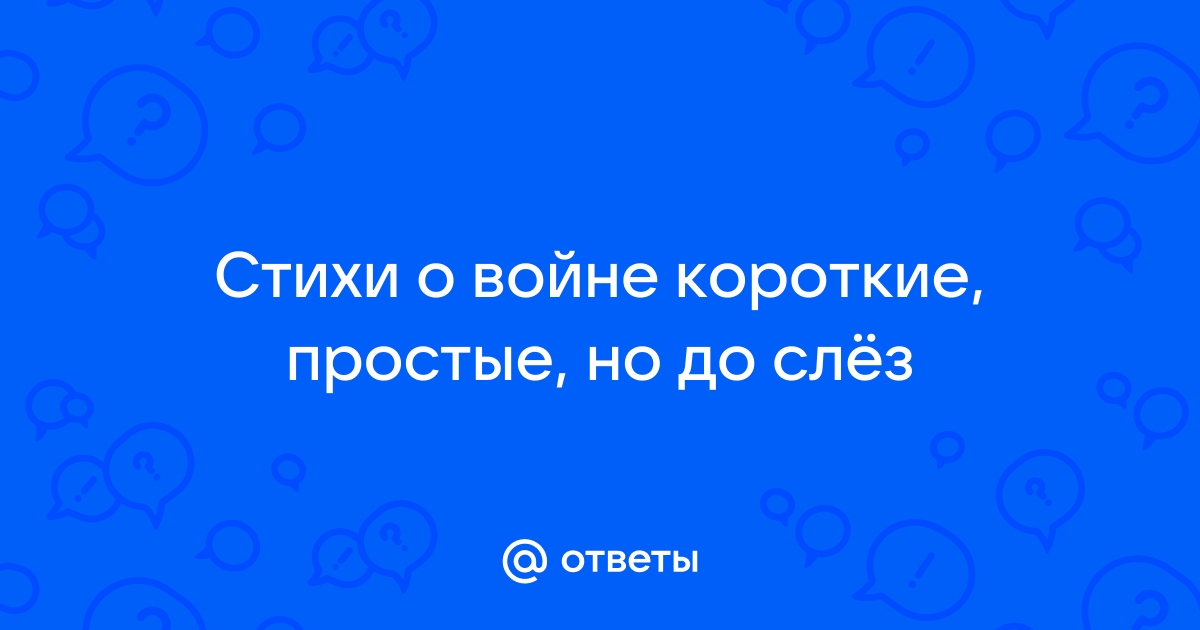 Стихи о войне короткие, простые, но до слёз

@ ответы